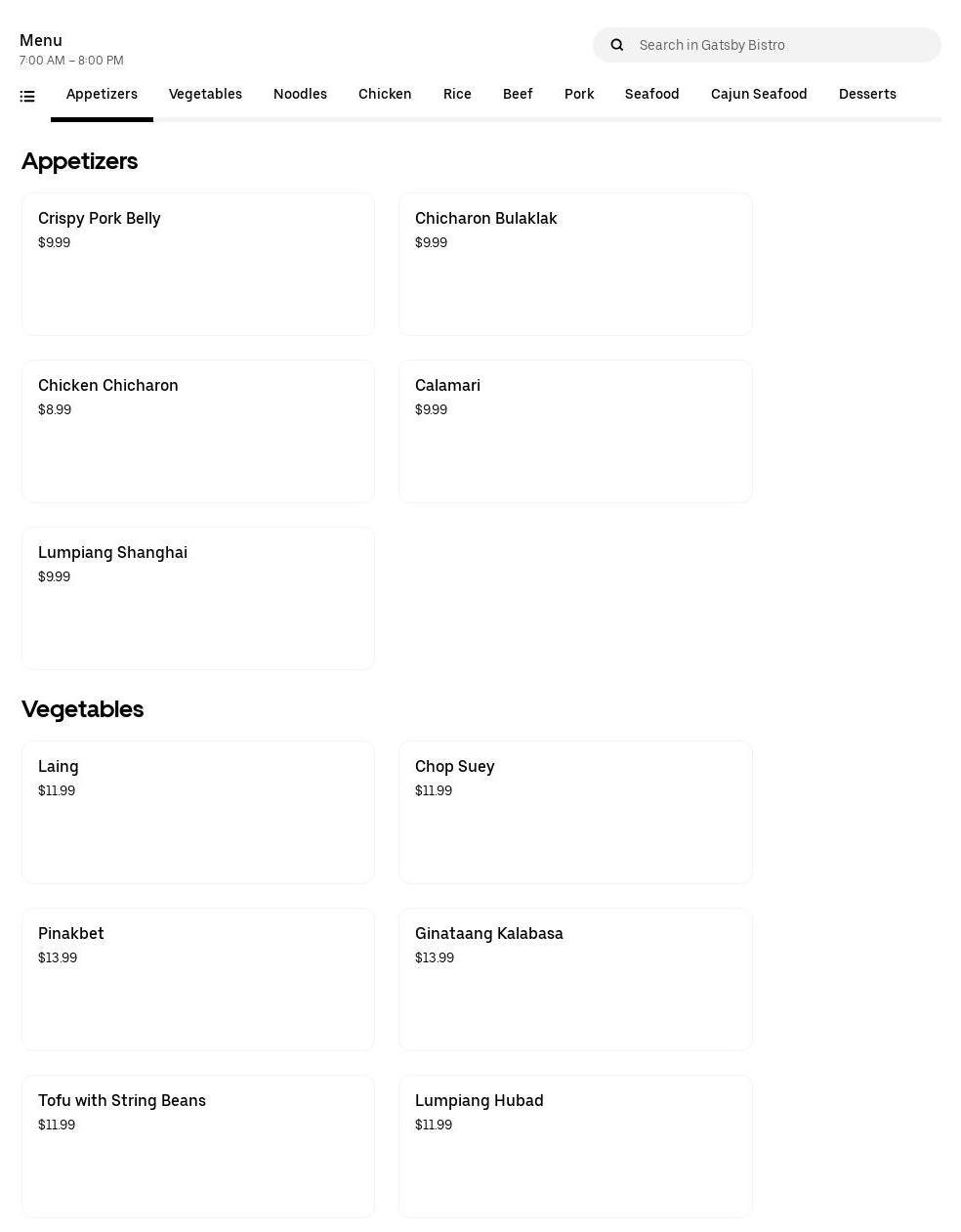 Menu
7:00 AM – 8:00 PM

Search in Gatsby Bistro

Appetizers Vegetables Noodles Chicken Rice Beef Pork Seafood Cajun Seafood Desserts

Appetizers

Crispy Pork Belly
$9.99

Chicharon Bulaklak
$9.99

Chicken Chicharon
$8.99

Calamari
$9.99

Lumpiang Shanghai
$9.99

Vegetables

Laing
$11.99

Chop Suey
$11.99

Pinakbet
$13.99

Ginataang Kalabasa
$13.99

Tofu with String Beans
$11.99

Lumpiang Hubad
$11.99